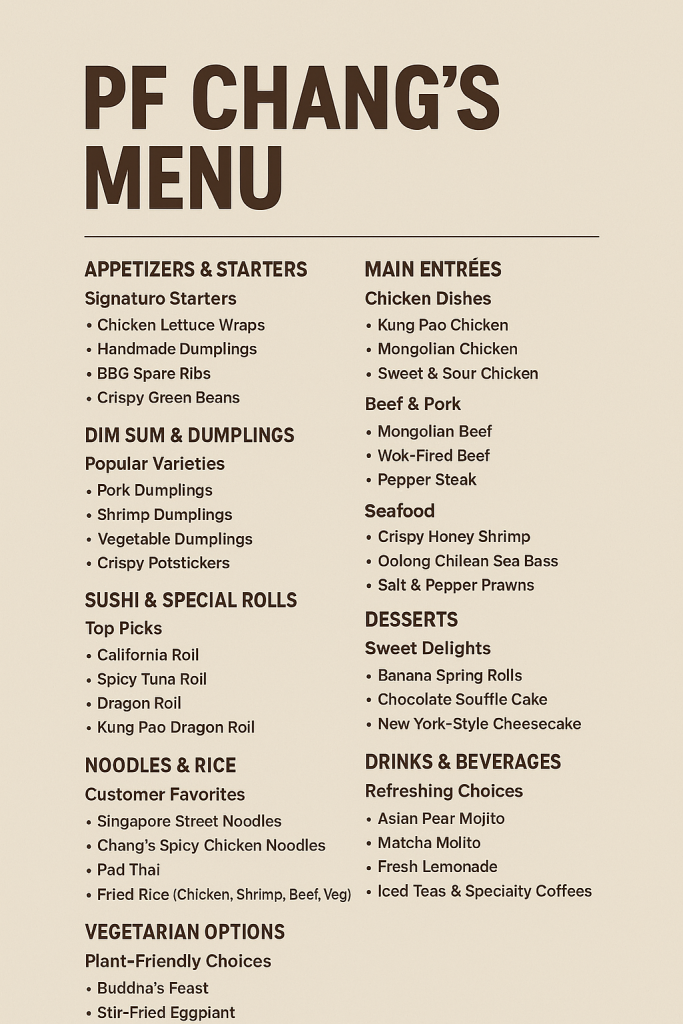 PF CHANG'S MENU

APPETIZERS & STARTERS

Signaturo Starters

• Chicken Lettuce Wraps
• Handmade Dumplings
• BBG Spare Ribs
• Crispy Green Beans

DIM SUM & DUMPLINGS

Popular Varieties

• Pork Dumplings
• Shrimp Dumplings
• Vegetable Dumplings
• Crispy Potstickers

SUSHI & SPECIAL ROLLS

Top Picks

• California Roil
• Spicy Tuna Roil
• Dragon Roil
• Kung Pao Dragon Roil

NOODLES & RICE

Customer Favorites

• Singapore Street Noodles
• Chang's Spicy Chicken Noodles
• Pad Thai
• Fried Rice (Chicken, Shrimp, Beef, Veg)

VEGETARIAN OPTIONS

Plant-Friendly Choices

• Buddna's Feast
• Stir-Fried Eggpiant

MAIN ENTRÉES

Chicken Dishes

• Kung Pao Chicken
• Mongolian Chicken
• Sweet & Sour Chicken

Beef & Pork

• Mongolian Beef
• Wok-Fired Beef
• Pepper Steak

Seafood

• Crispy Honey Shrimp
• Oolong Chilean Sea Bass
• Salt & Pepper Prawns

DESSERTS

Sweet Delights

• Banana Spring Rolls
• Chocolate Souffle Cake
• New York-Style Cheesecake

DRINKS & BEVERAGES

Refreshing Choices

• Asian Pear Mojito
• Matcha Molito
• Fresh Lemonade
• Iced Teas & Speciaity Coffees